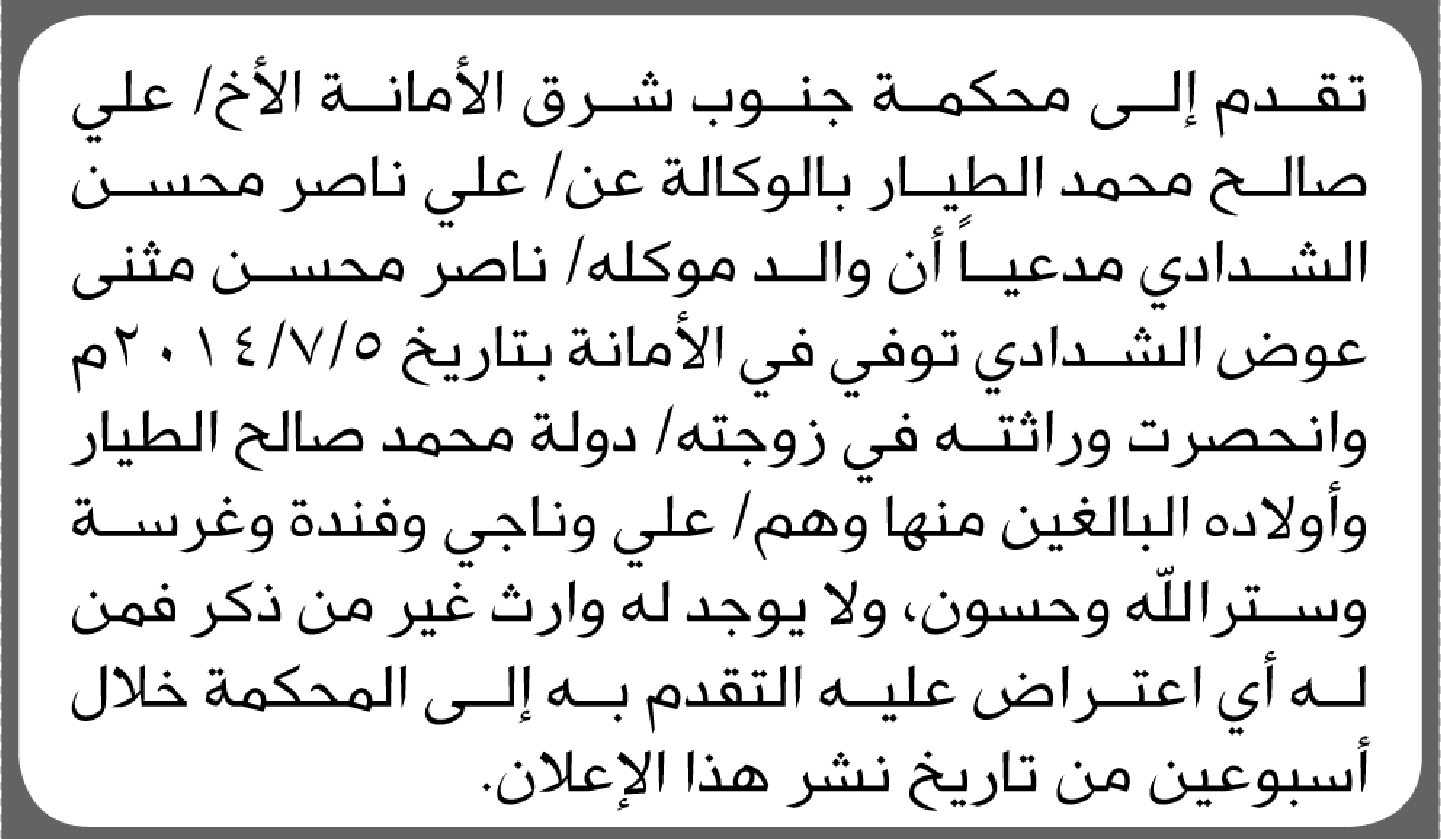 تقدم إلى محكمة جنوب شرق الأمانة الأخ/ علي صالح محمد الطيار بالوكالة عن/ علي ناصر محسن الشدادي مدعياً أن والد موكله/ ناصر محسن مثنى عوض الشدادي توفي في الأمانة بتاريخ ٢٠١٤/٧/٥م وانحصرت وراثته في زوجته/ دولة محمد صالح الطيار وأولاده البالغين منها وهم/ علي وناجي وفندة وغرسة وستر الله وحسون، ولا يوجد له وارث غير من ذكر فمن له أي اعتراض عليه التقدم به إلى المحكمة خلال أسبوعين من تاريخ نشر هذا الإعلان.